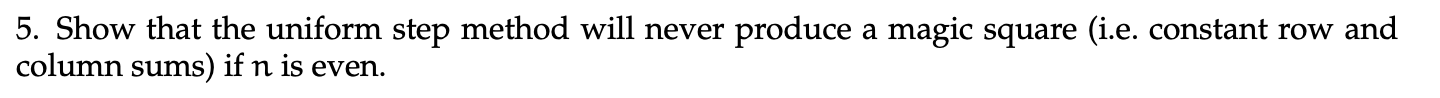 5. Show that the uniform step method will never produce a magic square (i.e. constant row and column sums) if $n$ is even.